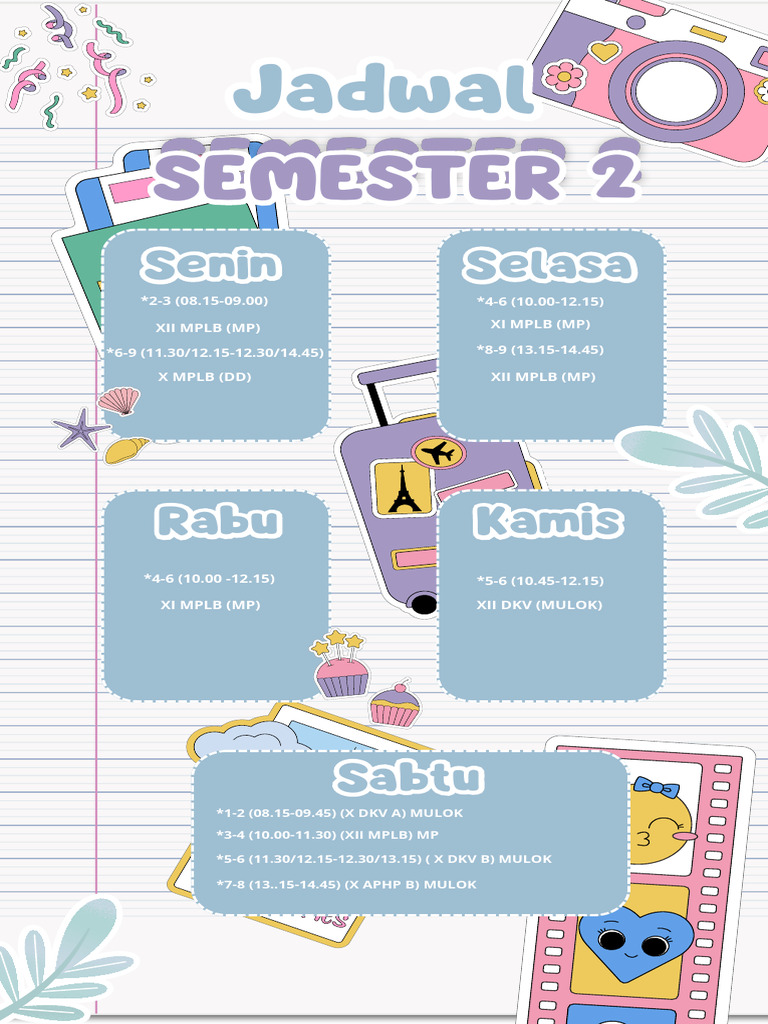 Jadwal
SEMESTER 2

Senin
*2-3 (08.15-09.00)
XII MPLB (MP)
*6-9 (11.30/12.15-12.30/14.45)
X MPLB (DD)

Selasa
*4-6 (10.00-12.15)
XI MPLB (MP)
*8-9 (13.15-14.45)
XII MPLB (MP)

Rabu
*4-6 (10.00 -12.15)
XI MPLB (MP)

Kamis
*5-6 (10.45-12.15)
XII DKV (MULOK)

Sabtu
*1-2 (08.15-09.45) (X DKV A) MULOK
*3-4 (10.00-11.30) (XII MPLB) MP
*5-6 (11.30/12.15-12.30/13.15) ( X DKV B) MULOK
*7-8 (13..15-14.45) (X APHP B) MULOK